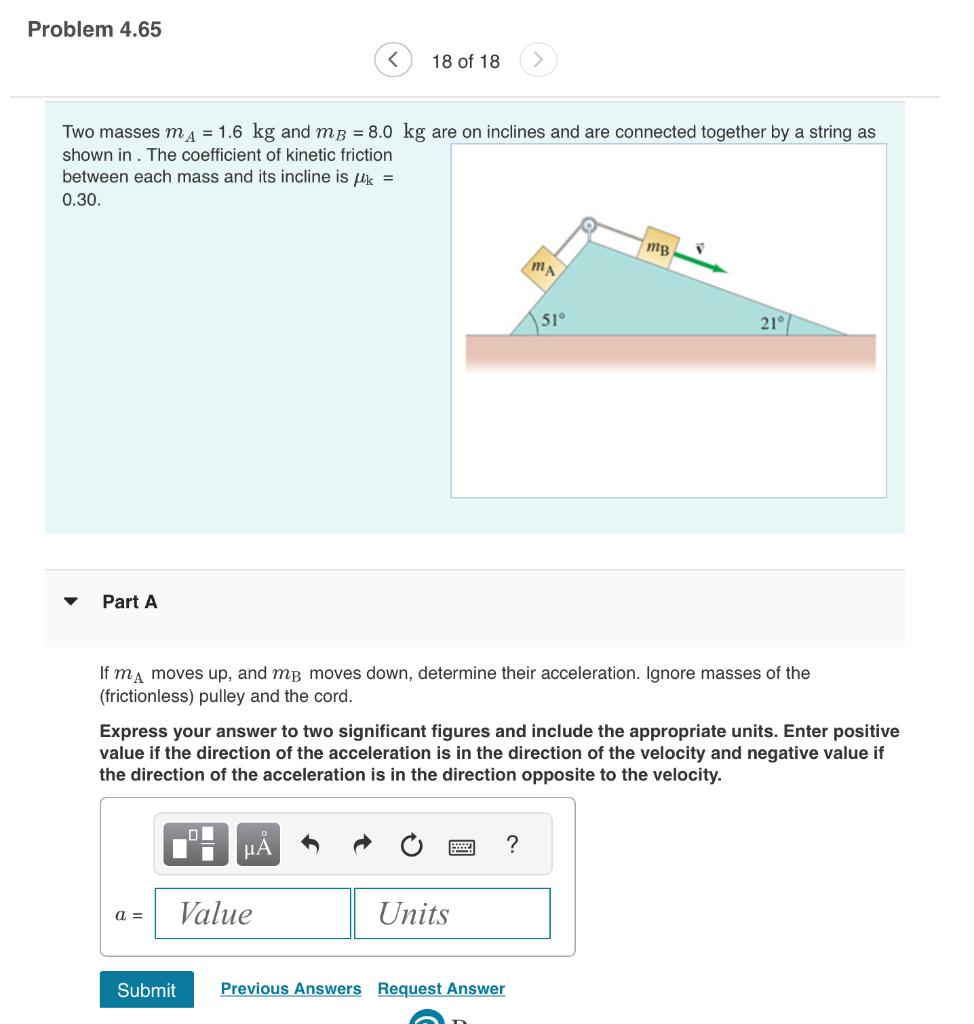 Problem 4.65

18 of 18

Two masses $m_A$ = 1.6 kg and $m_B$ = 8.0 kg are on inclines and are connected together by a string as shown in . The coefficient of kinetic friction between each mass and its incline is $\mu_k$ = 0.30.

$m_A$

$m_B$

$\vec{v}$

51°

21°

Part A

If $m_A$ moves up, and $m_B$ moves down, determine their acceleration. Ignore masses of the (frictionless) pulley and the cord.

Express your answer to two significant figures and include the appropriate units. Enter positive value if the direction of the acceleration is in the direction of the velocity and negative value if the direction of the acceleration is in the direction opposite to the velocity.

μÅ

?

$a$ =

Value

Units

Submit

Previous Answers

Request Answer